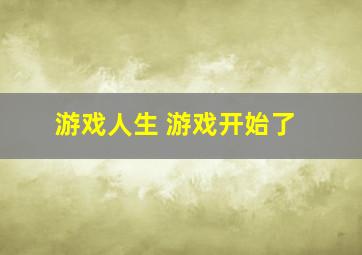 游戏人生 游戏开始了